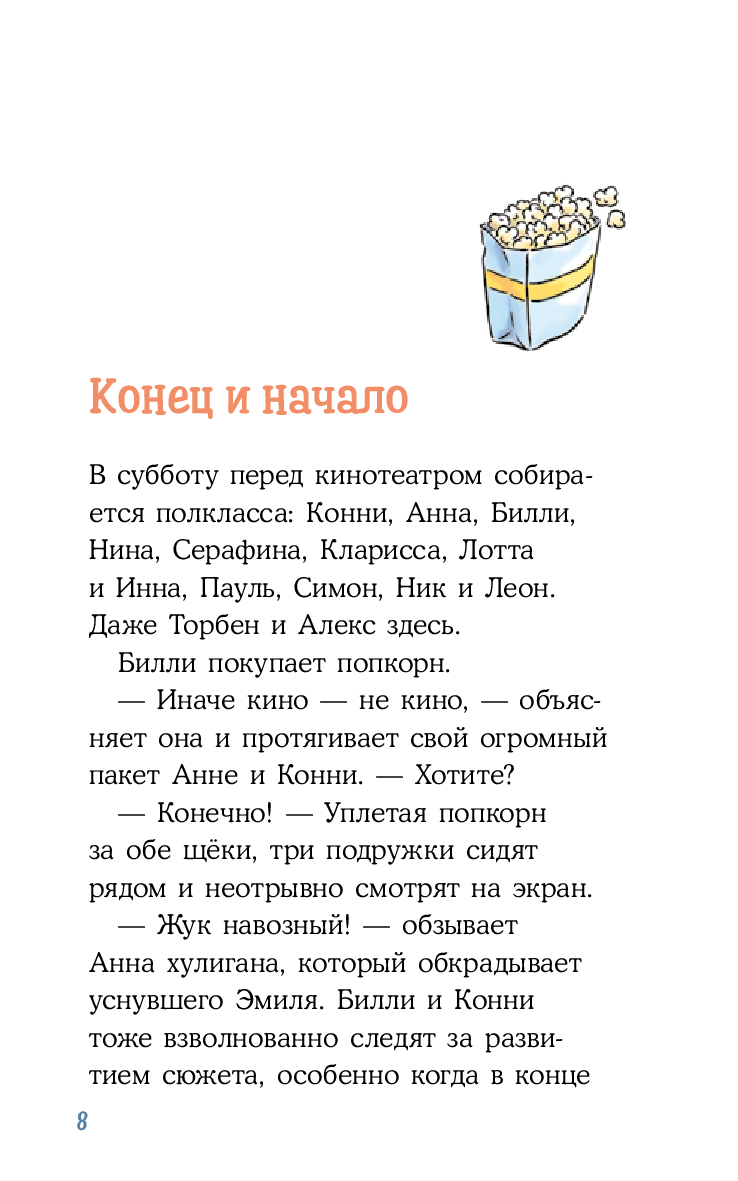 Конец и начало

В субботу перед кинотеатром собирается полкласса: Конни, Анна, Билли, Нина, Серафина, Кларисса, Лотта и Инна, Пауль, Симон, Ник и Леон. Даже Торбен и Алекс здесь.

Билли покупает попкорн.

— Иначе кино — не кино, — объясняет она и протягивает свой огромный пакет Анне и Конни. — Хотите?

— Конечно! — Уплетая попкорн за обе щёки, три подружки сидят рядом и неотрывно смотрят на экран.

— Жук навозный! — обзывает Анна хулигана, который обкрадывает уснувшего Эмиля. Билли и Конни тоже взволнованно следят за развитием сюжета, особенно когда в конце

8